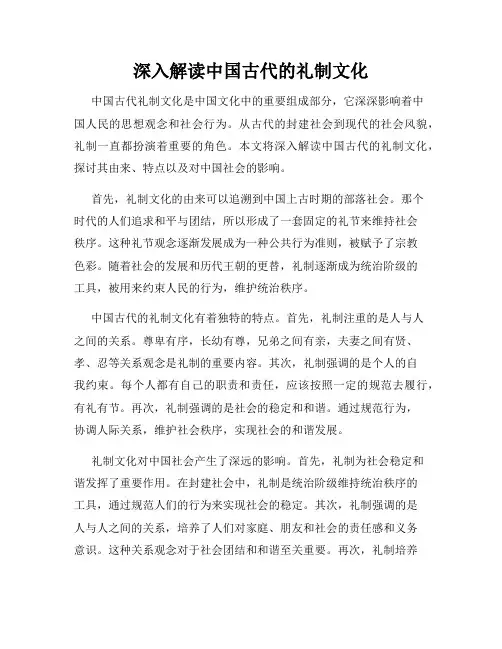 深入解读中国古代的礼制文化

中国古代礼制文化是中国文化中的重要组成部分，它深深影响着中国人民的思想观念和社会行为。从古代的封建社会到现代的社会风貌，礼制一直都扮演着重要的角色。本文将深入解读中国古代的礼制文化，探讨其由来、特点以及对中国社会的影响。

首先，礼制文化的由来可以追溯到中国上古时期的部落社会。那个时代的人们追求和平与团结，所以形成了一套固定的礼节来维持社会秩序。这种礼节观念逐渐发展成为一种公共行为准则，被赋予了宗教色彩。随着社会的发展和历代王朝的更替，礼制逐渐成为统治阶级的工具，被用来约束人民的行为，维护统治秩序。

中国古代的礼制文化有着独特的特点。首先，礼制注重的是人与人之间的关系。尊卑有序，长幼有尊，兄弟之间有亲，夫妻之间有贤、孝、忍等关系观念是礼制的重要内容。其次，礼制强调的是个人的自我约束。每个人都有自己的职责和责任，应该按照一定的规范去履行，有礼有节。再次，礼制强调的是社会的稳定和和谐。通过规范行为，协调人际关系，维护社会秩序，实现社会的和谐发展。

礼制文化对中国社会产生了深远的影响。首先，礼制为社会稳定和谐发挥了重要作用。在封建社会中，礼制是统治阶级维持统治秩序的工具，通过规范人们的行为来实现社会的稳定。其次，礼制强调的是人与人之间的关系，培养了人们对家庭、朋友和社会的责任感和义务意识。这种关系观念对于社会团结和和谐至关重要。再次，礼制培养